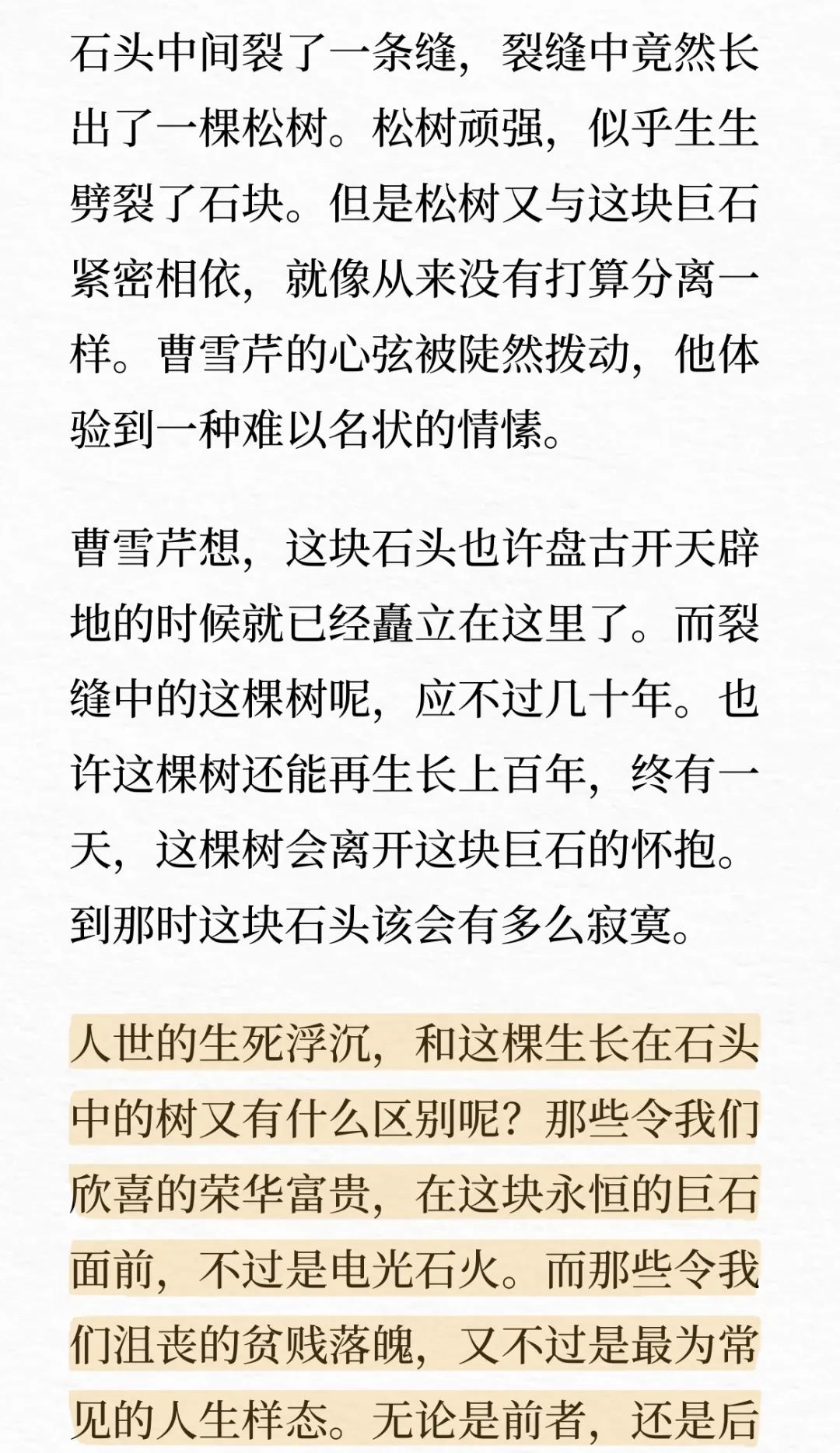 石头中间裂了一条缝，裂缝中竟然长出了一棵松树。松树顽强，似乎生生劈裂了石块。但是松树又与这块巨石紧密相依，就像从来没有打算分离一样。曹雪芹的心弦被陡然拨动，他体验到一种难以名状的情愫。

曹雪芹想，这块石头也许盘古开天辟地的时候就已经矗立在这里了。而裂缝中的这棵树呢，应不过几十年。也许这棵树还能再生长上百年，终有一天，这棵树会离开这块巨石的怀抱。到那时这块石头该会有多么寂寞。

人世的生死浮沉，和这棵生长在石头中的树又有什么区别呢？那些令我们欣喜的荣华富贵，在这块永恒的巨石面前，不过是电光石火。而那些令我们沮丧的贫贱落魄，又不过是最为常见的人生样态。无论是前者，还是后